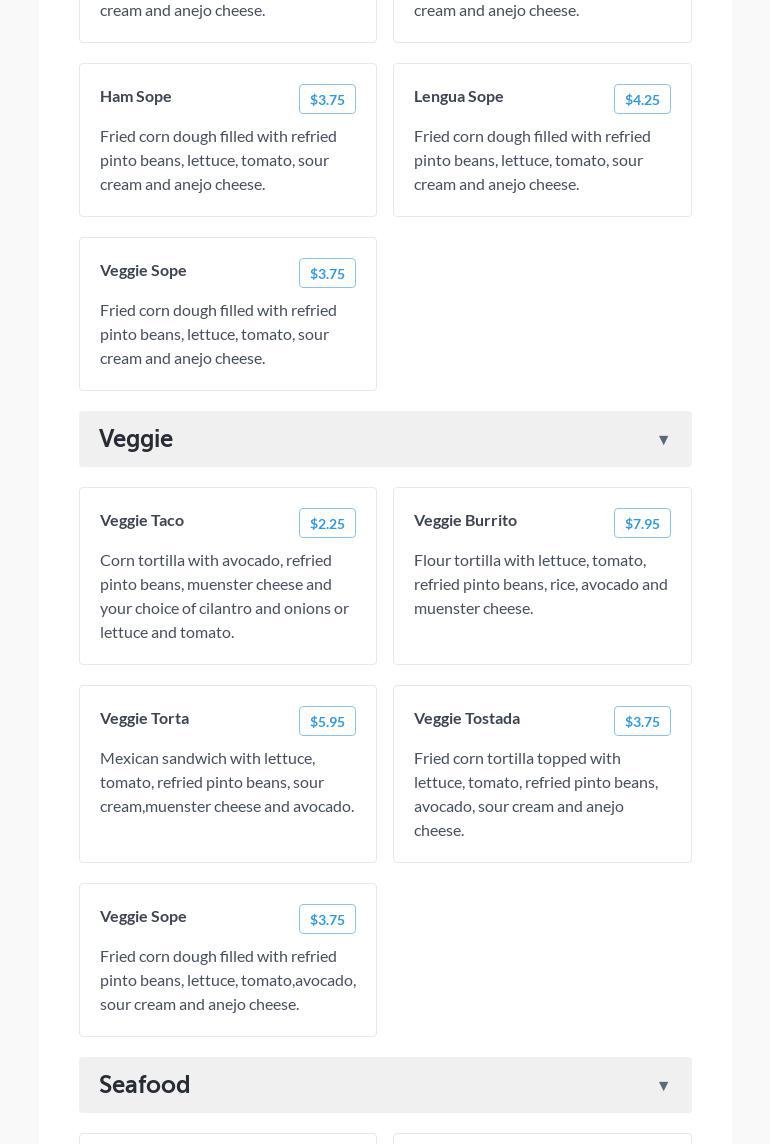 cream and anejo cheese.

cream and anejo cheese.

Ham Sope $3.75

Fried corn dough filled with refried pinto beans, lettuce, tomato, sour cream and anejo cheese.

Lengua Sope $4.25

Fried corn dough filled with refried pinto beans, lettuce, tomato, sour cream and anejo cheese.

Veggie Sope $3.75

Fried corn dough filled with refried pinto beans, lettuce, tomato, sour cream and anejo cheese.

Veggie ▼

Veggie Taco $2.25

Corn tortilla with avocado, refried pinto beans, muenster cheese and your choice of cilantro and onions or lettuce and tomato.

Veggie Burrito $7.95

Flour tortilla with lettuce, tomato, refried pinto beans, rice, avocado and muenster cheese.

Veggie Torta $5.95

Mexican sandwich with lettuce, tomato, refried pinto beans, sour cream,muenster cheese and avocado.

Veggie Tostada $3.75

Fried corn tortilla topped with lettuce, tomato, refried pinto beans, avocado, sour cream and anejo cheese.

Veggie Sope $3.75

Fried corn dough filled with refried pinto beans, lettuce, tomato,avocado, sour cream and anejo cheese.

Seafood ▼